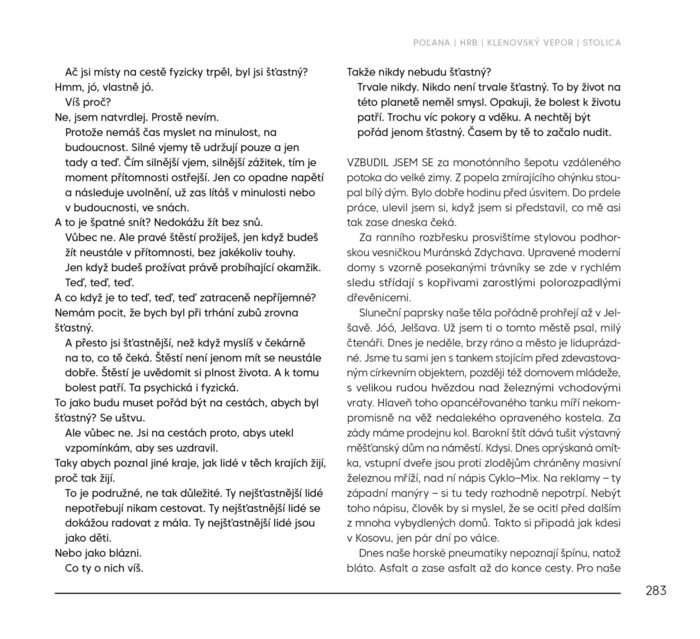 POĽANA | HRB | KLENOVSKÝ VEPOR | STOLICA

Ač jsi místy na cestě fyzicky trpěl, byl jsi šťastný?
Hmm, jó, vlastně jó.
Víš proč?
Ne, jsem natvrdlej. Prostě nevím.
Protože nemáš čas myslet na minulost, na budoucnost. Silné vjemy tě udržují pouze a jen tady a teď. Čím silnější vjem, silnější zážitek, tím je moment přítomnosti ostřejší. Jen co opadne napětí a následuje uvolnění, už zas lítáš v minulosti nebo v budoucnosti, ve snách.
A to je špatné snít? Nedokážu žít bez snů.
Vůbec ne. Ale pravé štěstí prožiješ, jen když budeš žít neustále v přítomnosti, bez jakékoliv touhy. Jen když budeš prožívat právě probíhající okamžik. Teď, teď, teď.
A co když je to teď, teď, teď zatraceně nepříjemné? Nemám pocit, že bych byl při trhání zubů zrovna šťastný.
A přesto jsi šťastnější, než když myslíš v čekárně na to, co tě čeká. Štěstí není jenom mít se neustále dobře. Štěstí je uvědomit si plnost života. A k tomu bolest patří. Ta psychická i fyzická.
To jako budu muset pořád být na cestách, abych byl šťastný? Se uštvu.
Ale vůbec ne. Jsi na cestách proto, abys utekl vzpomínkám, aby ses uzdravil.
Taky abych poznal jiné kraje, jak lidé v těch krajích žijí, proč tak žijí.
To je podružné, ne tak důležité. Ty nejšťastnější lidé nepotřebují nikam cestovat. Ty nejšťastnější lidé se dokážou radovat z mála. Ty nejšťastnější lidé jsou jako děti.
Nebo jako blázni.
Co ty o nich víš.

Takže nikdy nebudu šťastný?
Trvale nikdy. Nikdo není trvale šťastný. To by život na této planetě neměl smysl. Opakuji, že bolest k životu patří. Trochu víc pokory a vděku. A nechtěj být pořád jenom šťastný. Časem by tě to začalo nudit.

VZBUDIL JSEM SE za monotónního šepotu vzdáleného potoka do velké zimy. Z popela zmírajícího ohýnku stoupal bílý dým. Bylo dobře hodinu před úsvitem. Do prdele práce, ulevil jsem si, když jsem si představil, co mě asi tak zase dneska čeká.

Za ranního rozbřesku prosvištíme stylovou podhorskou vesničkou Muránská Zdychava. Upravené moderní domy s vzorně posekanými trávníky se zde v rychlém sledu střídají s kopřivami zarostlými polorozpadlými dřevěnicemi.

Sluneční paprsky naše těla pořádně prohřejí až v Jelšavě. Jóó, Jelšava. Už jsem ti o tomto městě psal, milý čtenáři. Dnes je neděle, brzy ráno a město je liduprázdné. Jsme tu sami jen s tankem stojícím před zdevastovaným církevním objektem, později též domovem mládeže, s velikou rudou hvězdou nad železnými vchodovými vraty. Hlaveň toho opancéřovaného tanku míří nekompromisně na věž nedalekého opraveného kostela. Za zády máme prodejnu kol. Barokní štít dává tušit výstavný měšťanský dům na náměstí. Kdysi. Dnes oprýskaná omítka, vstupní dveře jsou proti zlodějům chráněny masivní železnou mříží, nad ní nápis Cyklo–Mix. Na reklamy – ty západní manýry – si tu tedy rozhodně nepotrpí. Nebýt toho nápisu, člověk by si myslel, že se ocitl před dalším z mnoha vybydlených domů. Takto si připadá jak kdesi v Kosovu, jen pár dní po válce.

Dnes naše horské pneumatiky nepoznají špínu, natož bláto. Asfalt a zase asfalt až do konce cesty. Pro naše

283